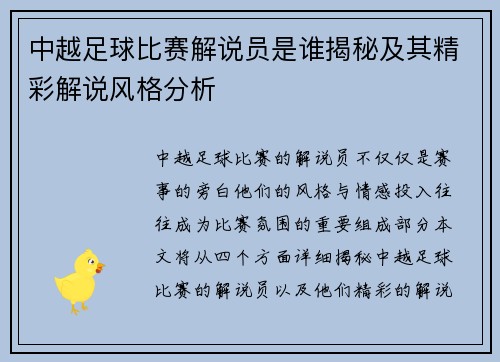 中越足球比赛解说员是谁揭秘及其精彩解说风格分析

中越足球比赛的解说员不仅仅是赛事的旁白他们的风格与情感投入往往成为比赛氛围的重要组成部分本文将从四个方面详细揭秘中越足球比赛的解说员以及他们精彩的解说